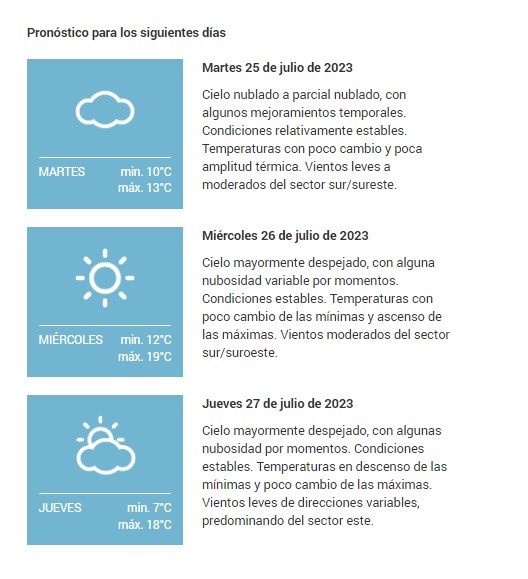 Pronóstico para los siguientes días

MARTES min. 10°C máx. 13°C

Martes 25 de julio de 2023

Cielo nublado a parcial nublado, con algunos mejoramientos temporales. Condiciones relativamente estables. Temperaturas con poco cambio y poca amplitud térmica. Vientos leves a moderados del sector sur/sureste.

MIÉRCOLES min. 12°C máx. 19°C

Miércoles 26 de julio de 2023

Cielo mayormente despejado, con alguna nubosidad variable por momentos. Condiciones estables. Temperaturas con poco cambio de las mínimas y ascenso de las máximas. Vientos moderados del sector sur/suroeste.

JUEVES min. 7°C máx. 18°C

Jueves 27 de julio de 2023

Cielo mayormente despejado, con algunas nubosidad por momentos. Condiciones estables. Temperaturas en descenso de las mínimas y poco cambio de las máximas. Vientos leves de direcciones variables, predominando del sector este.